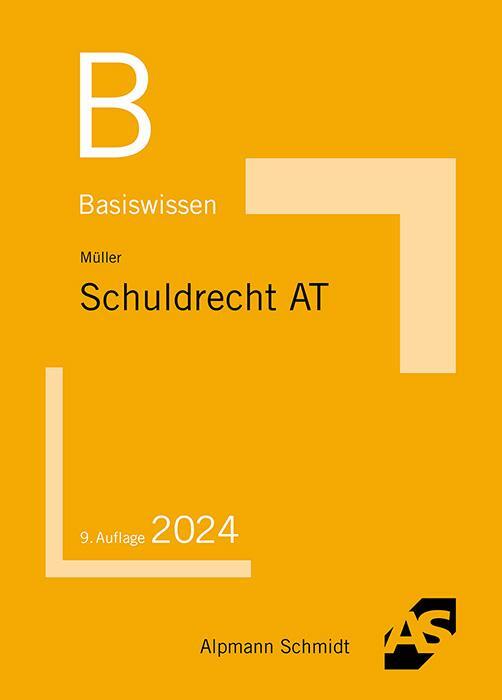 B

Basiswissen

Müller

Schuldrecht AT

9. Auflage 2024

Alpmann Schmidt

AS